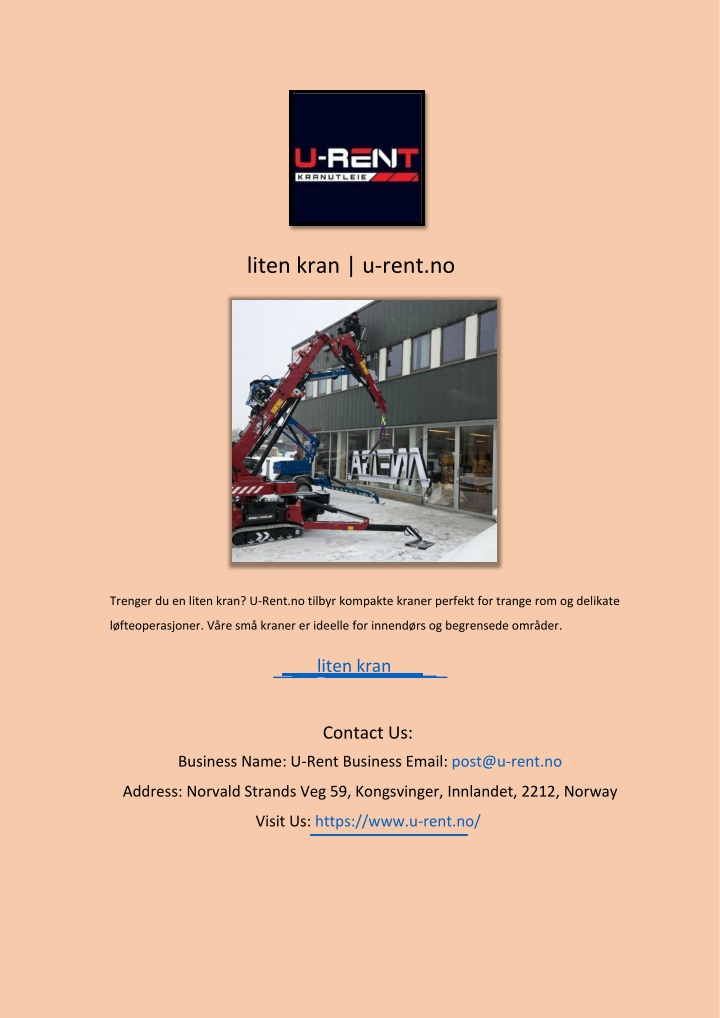 U-RENT
KRANUTLEIE

liten kran | u-rent.no

Trenger du en liten kran? U-Rent.no tilbyr kompakte kraner perfekt for trange rom og delikate løfteoperasjoner. Våre små kraner er ideelle for innendørs og begrensede områder.

liten kran

Contact Us:

Business Name: U-Rent Business Email: post@u-rent.no

Address: Norvald Strands Veg 59, Kongsvinger, Innlandet, 2212, Norway

Visit Us: https://www.u-rent.no/